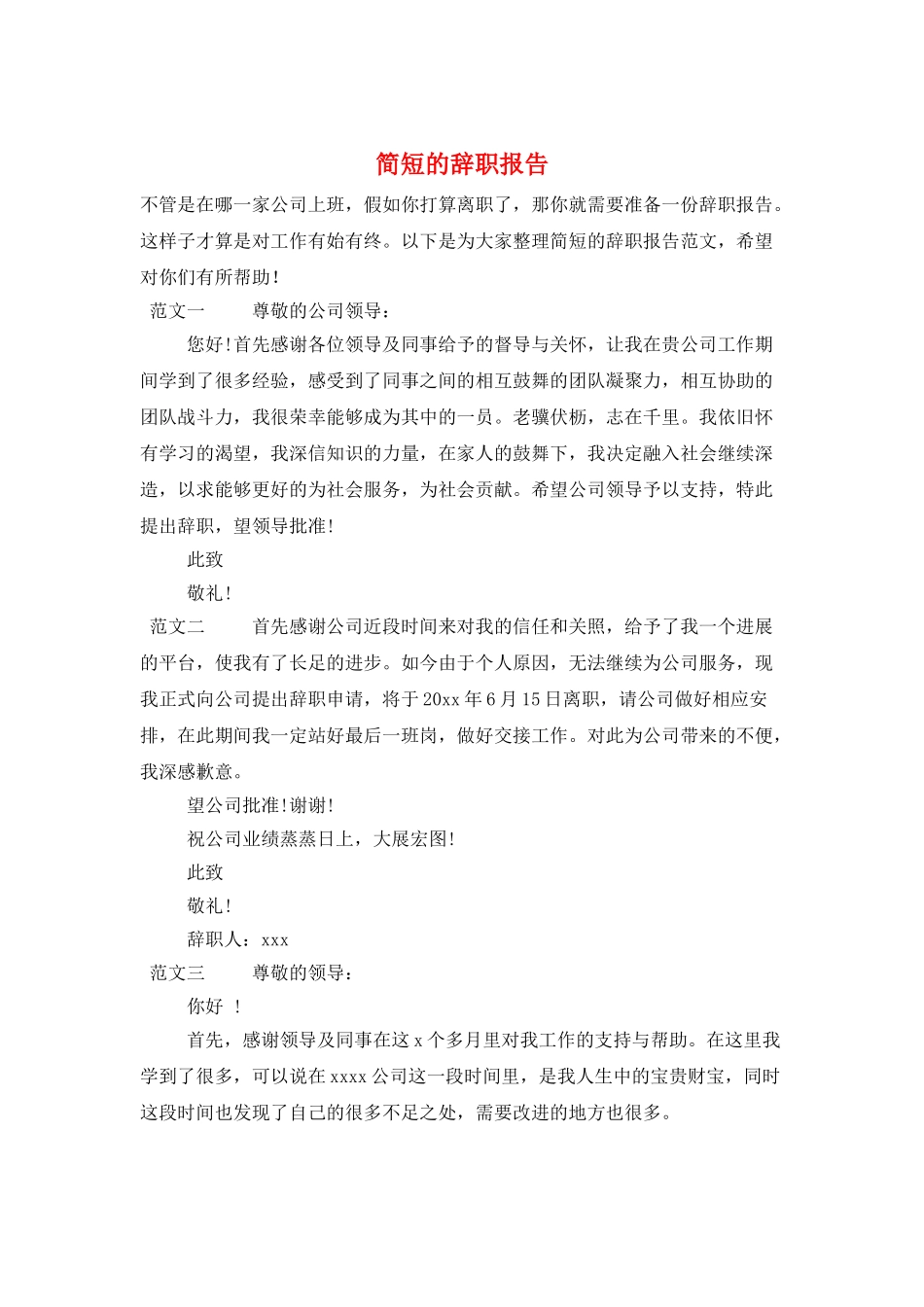 简短的辞职报告

不管是在哪一家公司上班，假如你打算离职了，那你就需要准备一份辞职报告。这样子才算是对工作有始有终。以下是为大家整理简短的辞职报告范文，希望对你们有所帮助！

范文一　　尊敬的公司领导：

您好!首先感谢各位领导及同事给予的督导与关怀，让我在贵公司工作期间学到了很多经验，感受到了同事之间的相互鼓舞的团队凝聚力，相互协助的团队战斗力，我很荣幸能够成为其中的一员。老骥伏枥，志在千里。我依旧怀有学习的渴望，我深信知识的力量，在家人的鼓舞下，我决定融入社会继续深造，以求能够更好的为社会服务，为社会贡献。希望公司领导予以支持，特此提出辞职，望领导批准!

此致

敬礼!

范文二　　首先感谢公司近段时间来对我的信任和关照，给予了我一个进展的平台，使我有了长足的进步。如今由于个人原因，无法继续为公司服务，现我正式向公司提出辞职申请，将于20xx年6月15日离职，请公司做好相应安排，在此期间我一定站好最后一班岗，做好交接工作。对此为公司带来的不便，我深感歉意。

望公司批准!谢谢!

祝公司业绩蒸蒸日上，大展宏图!

此致

敬礼!

辞职人：xxx

范文三　　尊敬的领导：

你好 ！

首先，感谢领导及同事在这x个多月里对我工作的支持与帮助。在这里我学到了很多，可以说在xxxx公司这一段时间里，是我人生中的宝贵财宝，同时这段时间也发现了自己的很多不足之处，需要改进的地方也很多。